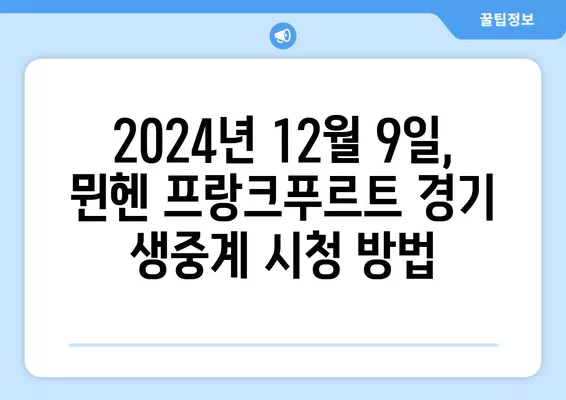 꿀팁정보

2024년 12월 9일, 뮌헨 프랑크푸르트 경기 생중계 시청 방법